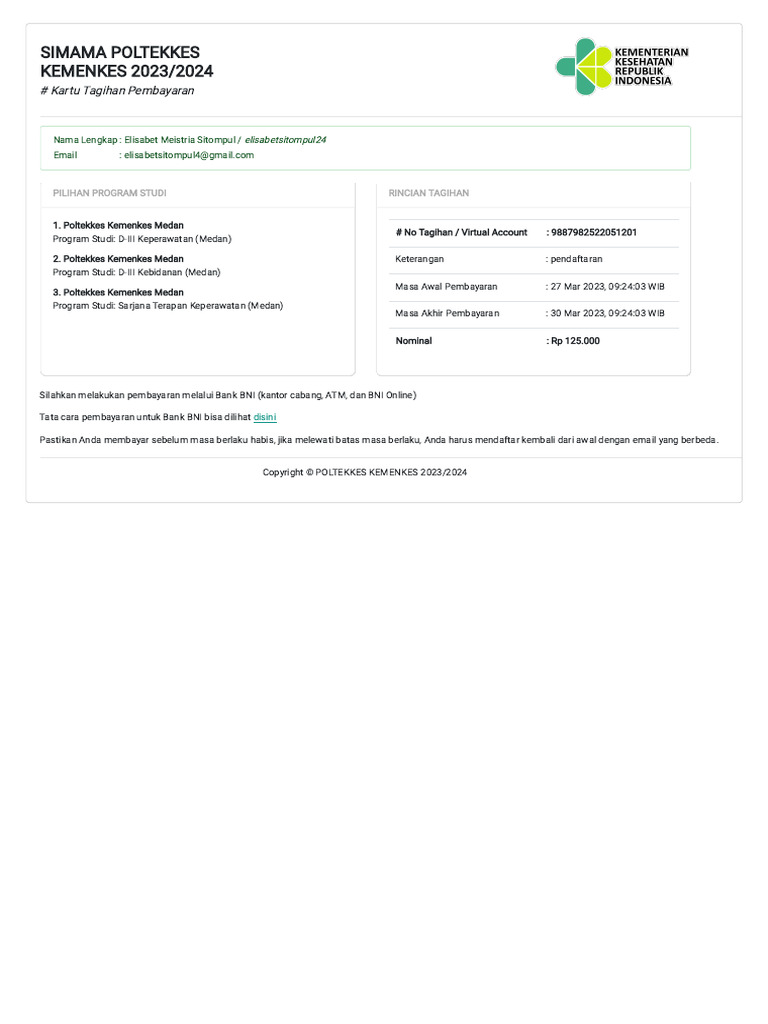 SIMAMA POLTEKKES KEMENKES 2023/2024
# Kartu Tagihan Pembayaran

KEMENTERIAN KESEHATAN REPUBLIK INDONESIA

Nama Lengkap : Elisabet Meistria Sitompul / elisabetsitompul24
Email : elisabetsitompul4@gmail.com

PILIHAN PROGRAM STUDI

1. Poltekkes Kemenkes Medan
Program Studi: D-III Keperawatan (Medan)

2. Poltekkes Kemenkes Medan
Program Studi: D-III Kebidanan (Medan)

3. Poltekkes Kemenkes Medan
Program Studi: Sarjana Terapan Keperawatan (Medan)

RINCIAN TAGIHAN

| # No Tagihan / Virtual Account | : 9887982522051201 |
|---|---|
| Keterangan | : pendaftaran |
| Masa Awal Pembayaran | : 27 Mar 2023, 09:24:03 WIB |
| Masa Akhir Pembayaran | : 30 Mar 2023, 09:24:03 WIB |
| Nominal | : Rp 125.000 |

Silahkan melakukan pembayaran melalui Bank BNI (kantor cabang, ATM, dan BNI Online)

Tata cara pembayaran untuk Bank BNI bisa dilihat disini

Pastikan Anda membayar sebelum masa berlaku habis, jika melewati batas masa berlaku, Anda harus mendaftar kembali dari awal dengan email yang berbeda.

Copyright © POLTEKKES KEMENKES 2023/2024